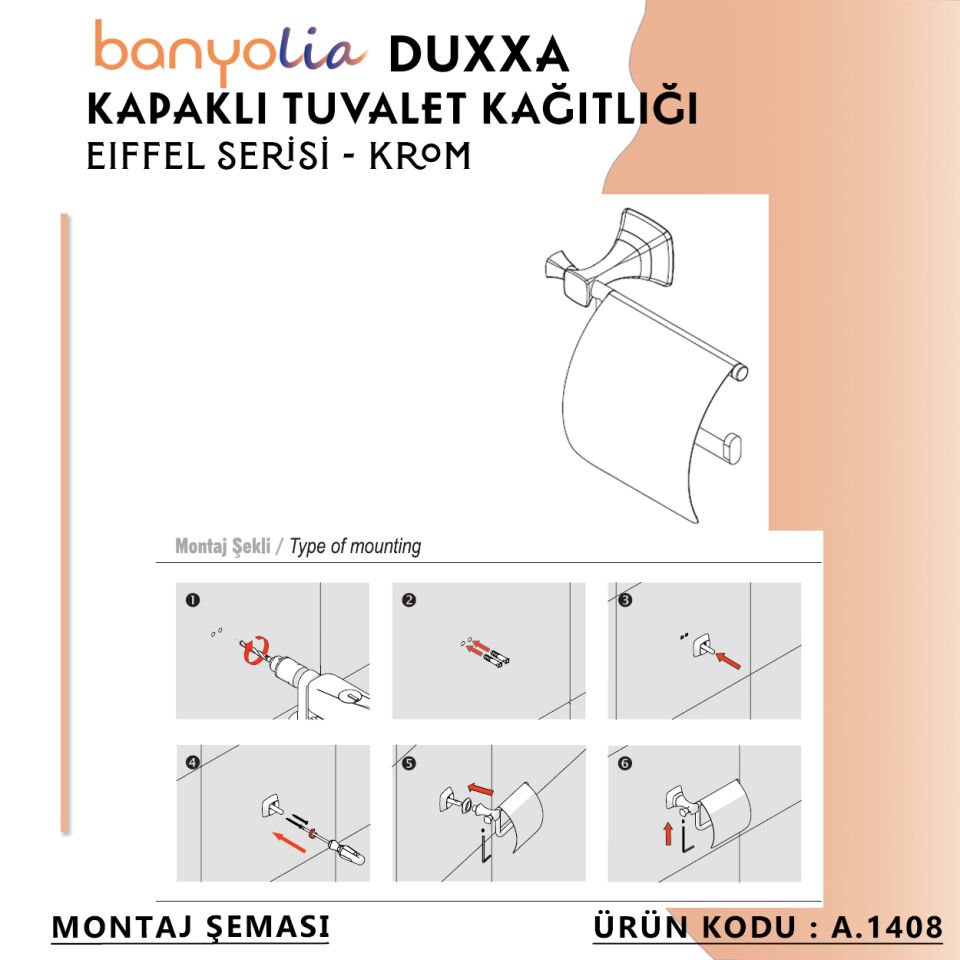 banyolia DUXXA
KAPAKLI TUVALET KAĞITLIĞI
EIFFEL SERİSİ - KROM

Montaj Şekli / Type of mounting

1

2

3

4

5

6

MONTAJ ŞEMASI

ÜRÜN KODU : A.1408